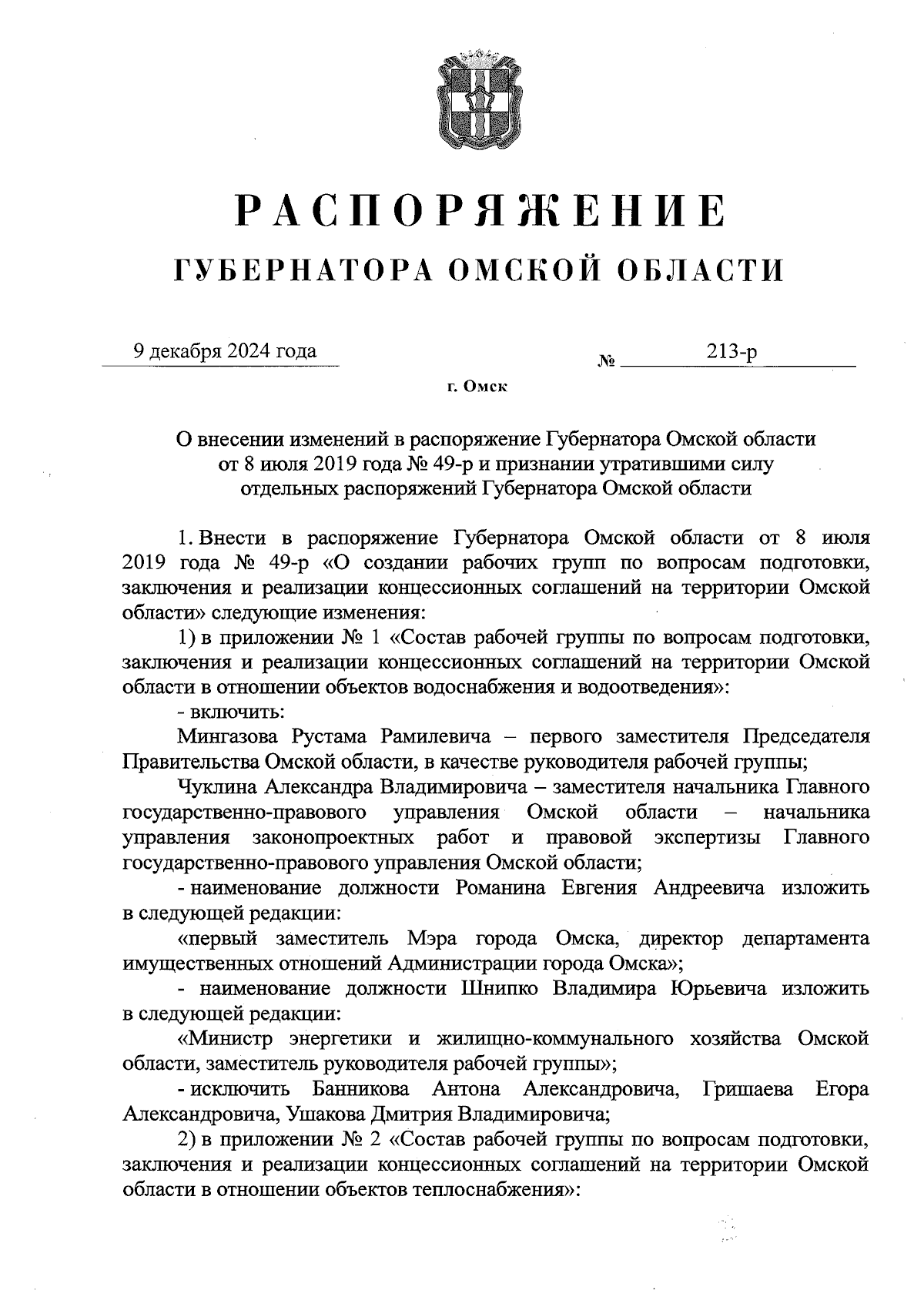 РАСПОРЯЖЕНИЕ
ГУБЕРНАТОРА ОМСКОЙ ОБЛАСТИ

9 декабря 2024 года № 213-р

г. Омск

О внесении изменений в распоряжение Губернатора Омской области от 8 июля 2019 года № 49-р и признании утратившими силу отдельных распоряжений Губернатора Омской области

1. Внести в распоряжение Губернатора Омской области от 8 июля 2019 года № 49-р «О создании рабочих групп по вопросам подготовки, заключения и реализации концессионных соглашений на территории Омской области» следующие изменения:

1) в приложении № 1 «Состав рабочей группы по вопросам подготовки, заключения и реализации концессионных соглашений на территории Омской области в отношении объектов водоснабжения и водоотведения»:

- включить:

Мингазова Рустама Рамилевича – первого заместителя Председателя Правительства Омской области, в качестве руководителя рабочей группы;

Чуклина Александра Владимировича – заместителя начальника Главного государственно-правового управления Омской области – начальника управления законопроектных работ и правовой экспертизы Главного государственно-правового управления Омской области;

- наименование должности Романина Евгения Андреевича изложить в следующей редакции:

«первый заместитель Мэра города Омска, директор департамента имущественных отношений Администрации города Омска»;

- наименование должности Шнипко Владимира Юрьевича изложить в следующей редакции:

«Министр энергетики и жилищно-коммунального хозяйства Омской области, заместитель руководителя рабочей группы»;

- исключить Банникова Антона Александровича, Гришаева Егора Александровича, Ушакова Дмитрия Владимировича;

2) в приложении № 2 «Состав рабочей группы по вопросам подготовки, заключения и реализации концессионных соглашений на территории Омской области в отношении объектов теплоснабжения»: